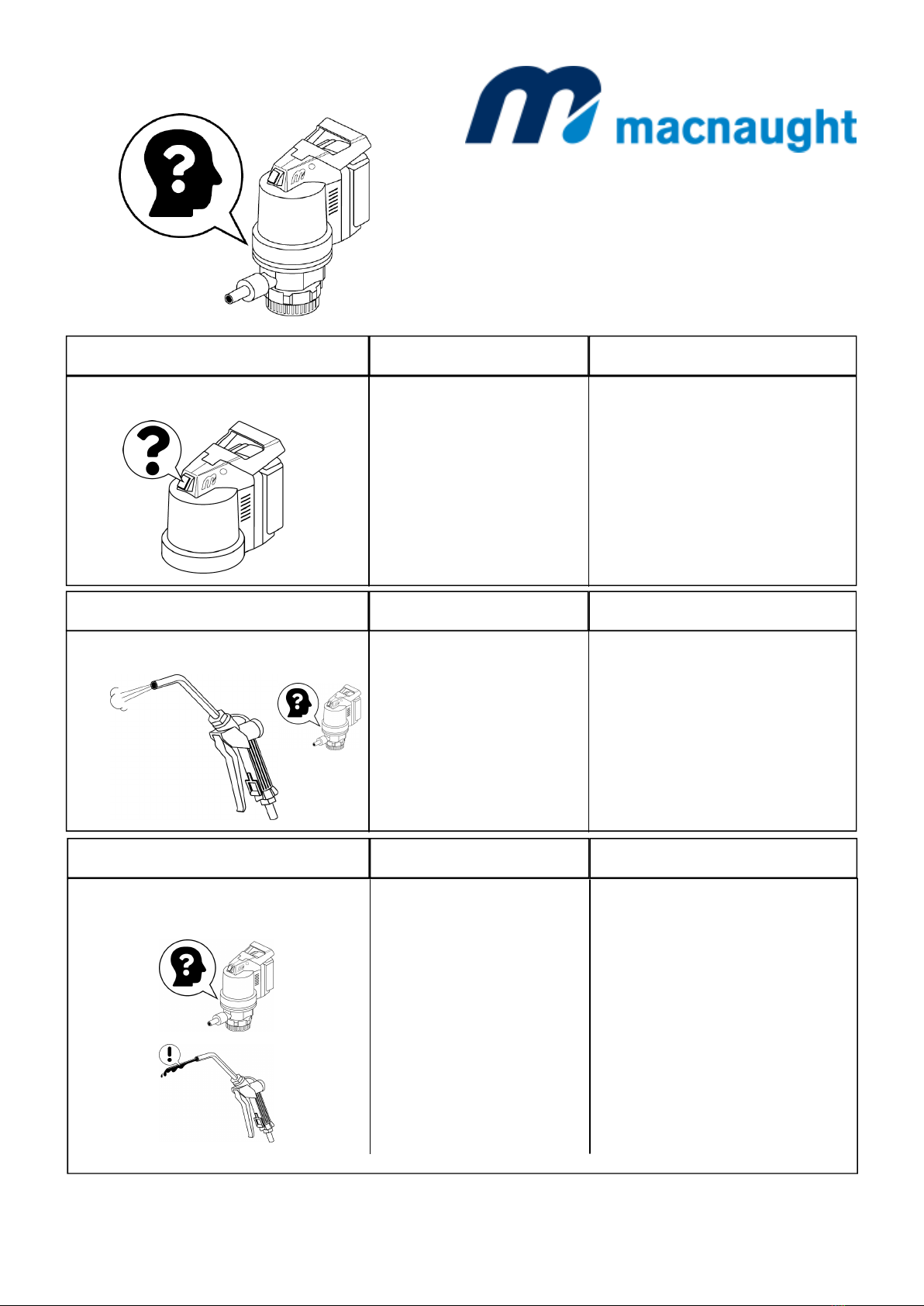 macnaught